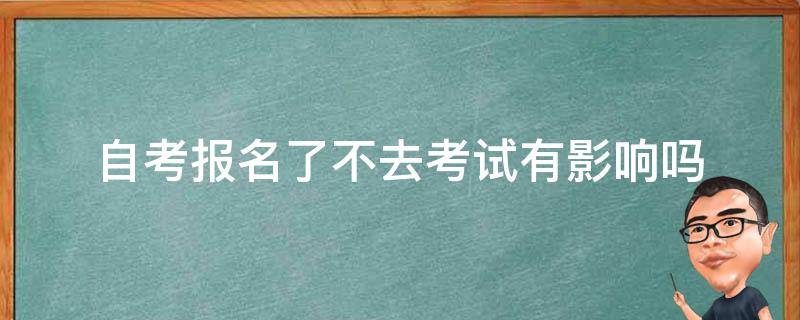 自考报名了不去考试有影响吗